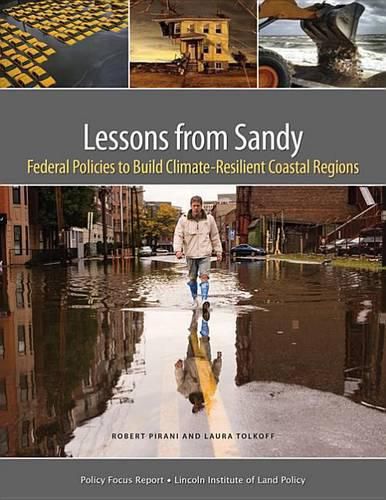 Lessons from Sandy

Federal Policies to Build Climate-Resilient Coastal Regions

ROBERT PIRANI AND LAURA TOLKOFF

Policy Focus Report • Lincoln Institute of Land Policy